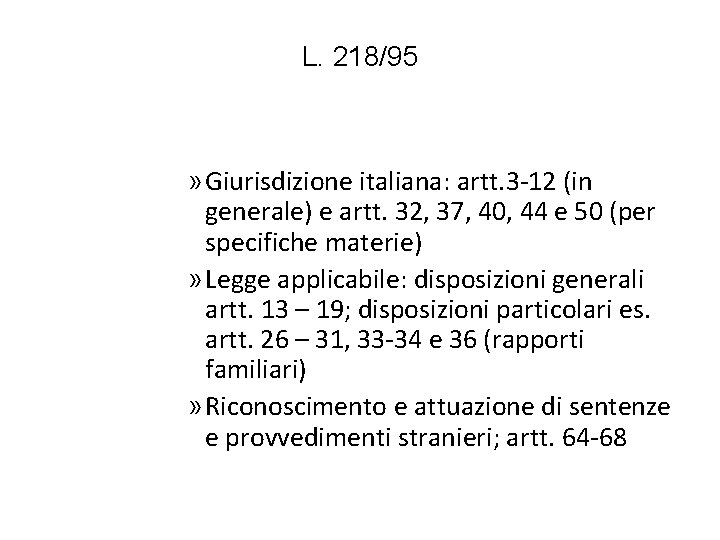 L. 218/95

» Giurisdizione italiana: artt.3-12 (in generale) e artt. 32, 37, 40, 44 e 50 (per specifiche materie)

» Legge applicabile: disposizioni generali artt. 13 – 19; disposizioni particolari es. artt. 26 – 31, 33-34 e 36 (rapporti familiari)

» Riconoscimento e attuazione di sentenze e provvedimenti stranieri; artt. 64-68